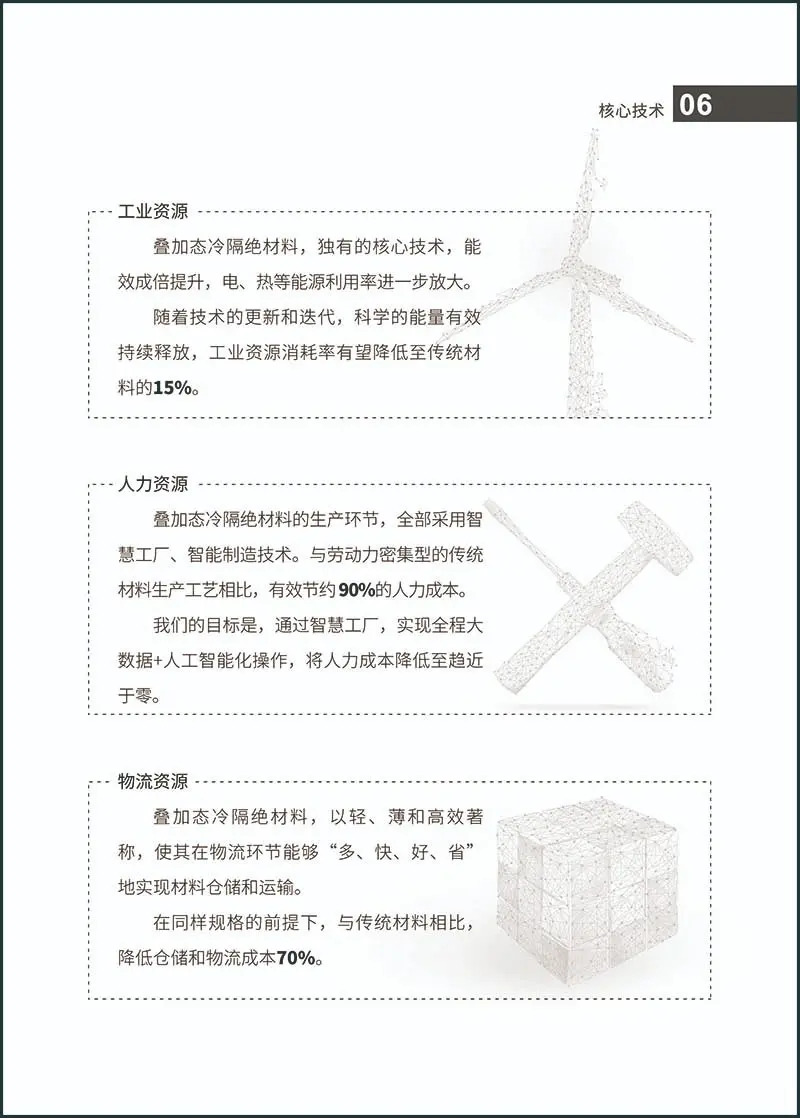 核心技术 06

工业资源

叠加态冷隔绝材料，独有的核心技术，能效成倍提升，电、热等能源利用率进一步放大。

随着技术的更新和迭代，科学的能量有效持续释放，工业资源消耗率有望降低至传统材料的15%。

人力资源

叠加态冷隔绝材料的生产环节，全部采用智慧工厂、智能制造技术。与劳动力密集型的传统材料生产工艺相比，有效节约90%的人力成本。

我们的目标是，通过智慧工厂，实现全程大数据+人工智能化操作，将人力成本降低至趋近于零。

物流资源

叠加态冷隔绝材料，以轻、薄和高效著称，使其在物流环节能够“多、快、好、省”地实现材料仓储和运输。

在同样规格的前提下，与传统材料相比，降低仓储和物流成本70%。